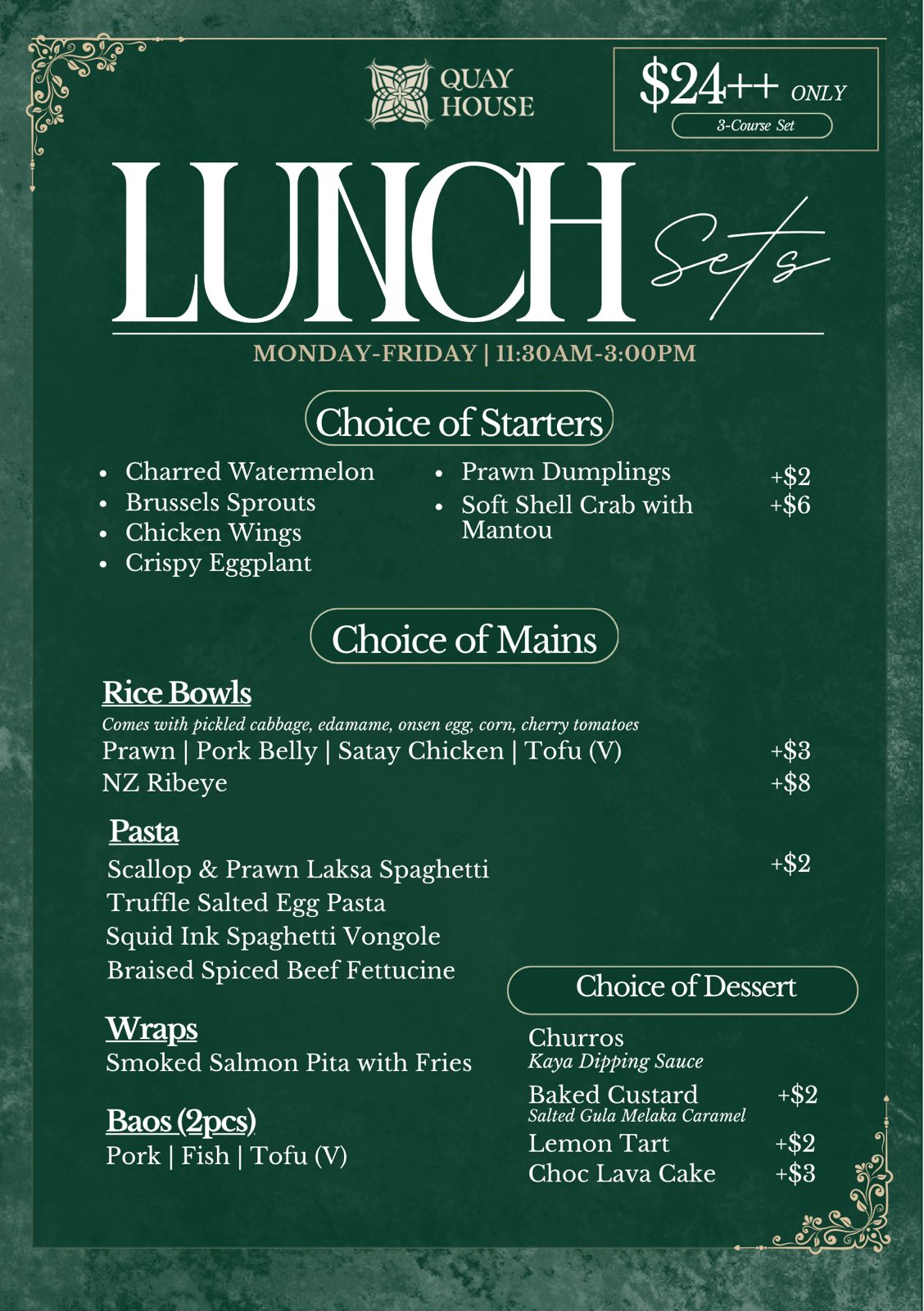 QUAY HOUSE

$24++ ONLY
3-Course Set

LUNCH Sets

MONDAY-FRIDAY | 11:30AM-3:00PM

Choice of Starters

• Charred Watermelon
• Brussels Sprouts
• Chicken Wings
• Crispy Eggplant

• Prawn Dumplings +$2
• Soft Shell Crab with Mantou +$6

Choice of Mains

Rice Bowls
Comes with pickled cabbage, edamame, onsen egg, corn, cherry tomatoes
Prawn | Pork Belly | Satay Chicken | Tofu (V) +$3
NZ Ribeye +$8

Pasta
Scallop & Prawn Laksa Spaghetti +$2
Truffle Salted Egg Pasta
Squid Ink Spaghetti Vongole
Braised Spiced Beef Fettucine

Wraps
Smoked Salmon Pita with Fries

Baos (2pcs)
Pork | Fish | Tofu (V)

Choice of Dessert

Churros
Kaya Dipping Sauce
Baked Custard +$2
Salted Gula Melaka Caramel
Lemon Tart +$2
Choc Lava Cake +$3